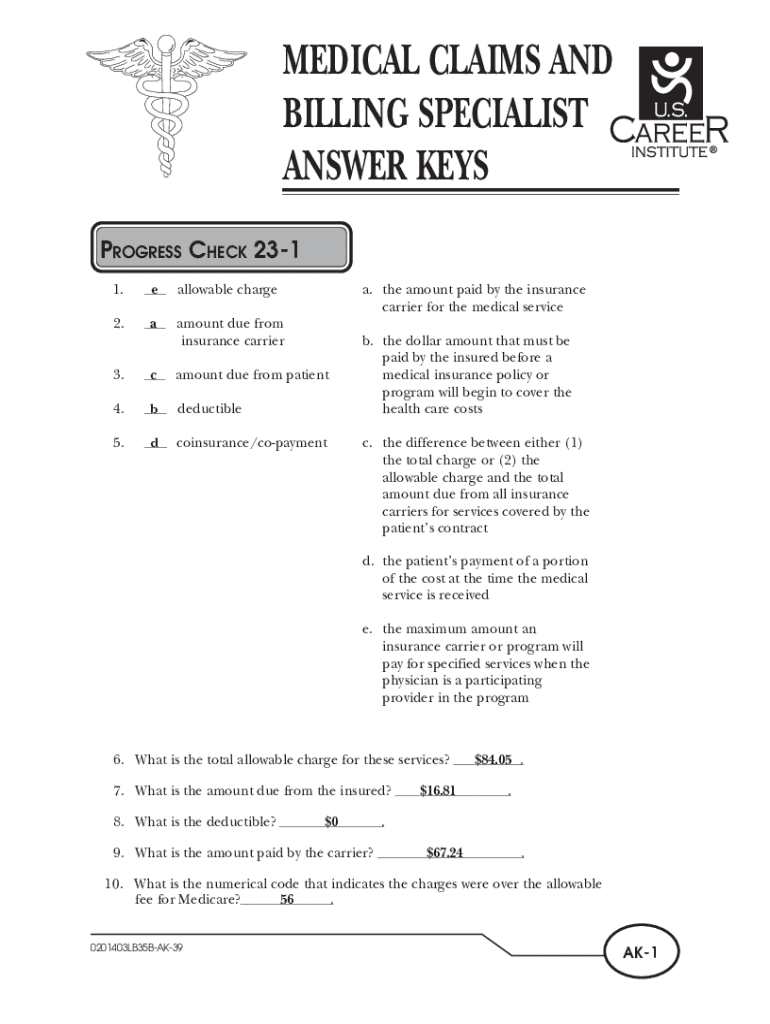 MEDICAL CLAIMS AND BILLING SPECIALIST ANSWER KEYS

U.S. CAREER INSTITUTE®

PROGRESS CHECK 23-1

1. e allowable charge

2. a amount due from insurance carrier

3. c amount due from patient

4. b deductible

5. d coinsurance/co-payment

a. the amount paid by the insurance carrier for the medical service

b. the dollar amount that must be paid by the insured before a medical insurance policy or program will begin to cover the health care costs

c. the difference between either (1) the total charge or (2) the allowable charge and the total amount due from all insurance carriers for services covered by the patient's contract

d. the patient's payment of a portion of the cost at the time the medical service is received

e. the maximum amount an insurance carrier or program will pay for specified services when the physician is a participating provider in the program

6. What is the total allowable charge for these services? $84.05 .

7. What is the amount due from the insured? $16.81 .

8. What is the deductible? $0 .

9. What is the amount paid by the carrier? $67.24 .

10. What is the numerical code that indicates the charges were over the allowable fee for Medicare? 56 .

0201403LB35B-AK-39

AK-1